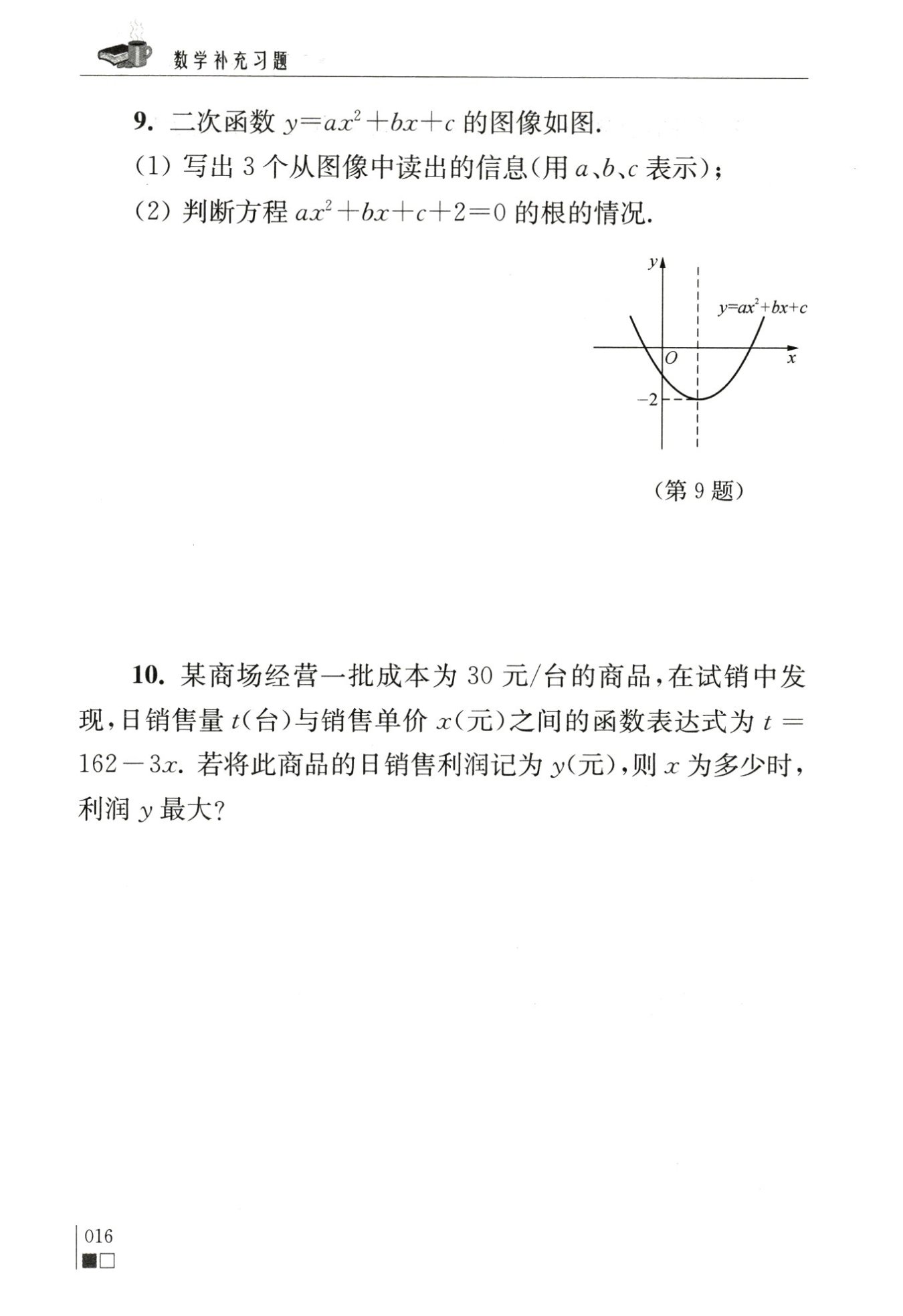 数学补充习题

9. 二次函数 $y=ax^2+bx+c$ 的图像如图.

(1) 写出 3 个从图像中读出的信息(用 $a$、$b$、$c$ 表示);

(2) 判断方程 $ax^2+bx+c+2=0$ 的根的情况.

$y$

$y=ax^2+bx+c$

$O$

$x$

$-2$

(第 9 题)

10. 某商场经营一批成本为 30 元/台的商品,在试销中发现,日销售量 $t$(台)与销售单价 $x$(元)之间的函数表达式为 $t=162-3x$. 若将此商品的日销售利润记为 $y$(元),则 $x$ 为多少时,利润 $y$ 最大?

016